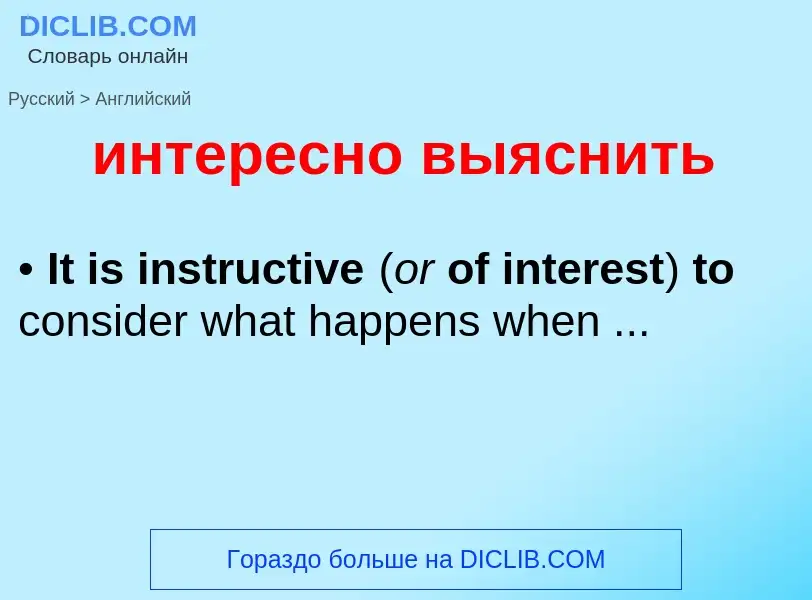 DICLIB.COM
Словарь онлайн

Русский > Английский

интересно выяснить

• It is instructive (or of interest) to consider what happens when ...

Гораздо больше на DICLIB.COM